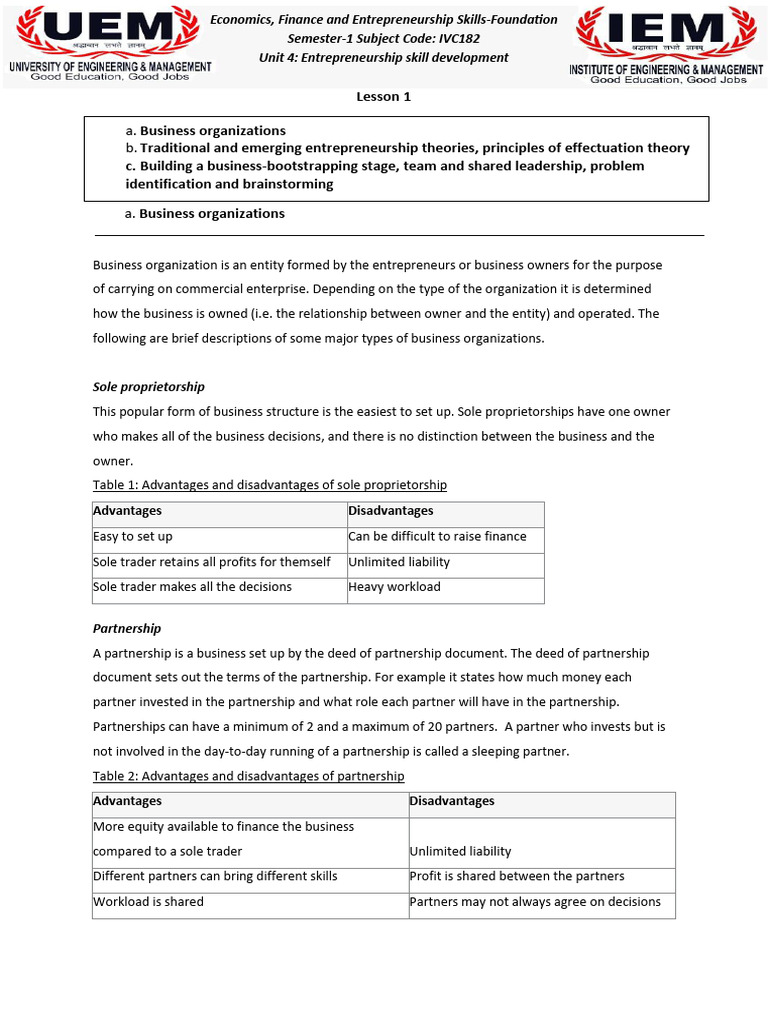 UEM
UNIVERSITY OF ENGINEERING & MANAGEMENT
Good Education, Good Jobs

Economics, Finance and Entrepreneurship Skills-Foundation
Semester-1 Subject Code: IVC182
Unit 4: Entrepreneurship skill development

IEM
INSTITUTE OF ENGINEERING & MANAGEMENT
Good Education, Good Jobs

Lesson 1

a. Business organizations
b. Traditional and emerging entrepreneurship theories, principles of effectuation theory
c. Building a business-bootstrapping stage, team and shared leadership, problem identification and brainstorming

a. Business organizations

Business organization is an entity formed by the entrepreneurs or business owners for the purpose of carrying on commercial enterprise. Depending on the type of the organization it is determined how the business is owned (i.e. the relationship between owner and the entity) and operated. The following are brief descriptions of some major types of business organizations.

Sole proprietorship

This popular form of business structure is the easiest to set up. Sole proprietorships have one owner who makes all of the business decisions, and there is no distinction between the business and the owner.

Table 1: Advantages and disadvantages of sole proprietorship

| Advantages | Disadvantages |
|---|---|
| Easy to set up | Can be difficult to raise finance |
| Sole trader retains all profits for themself | Unlimited liability |
| Sole trader makes all the decisions | Heavy workload |

Partnership

A partnership is a business set up by the deed of partnership document. The deed of partnership document sets out the terms of the partnership. For example it states how much money each partner invested in the partnership and what role each partner will have in the partnership. Partnerships can have a minimum of 2 and a maximum of 20 partners. A partner who invests but is not involved in the day-to-day running of a partnership is called a sleeping partner.

Table 2: Advantages and disadvantages of partnership

| Advantages | Disadvantages |
|---|---|
| More equity available to finance the business compared to a sole trader | Unlimited liability |
| Different partners can bring different skills | Profit is shared between the partners |
| Workload is shared | Partners may not always agree on decisions |